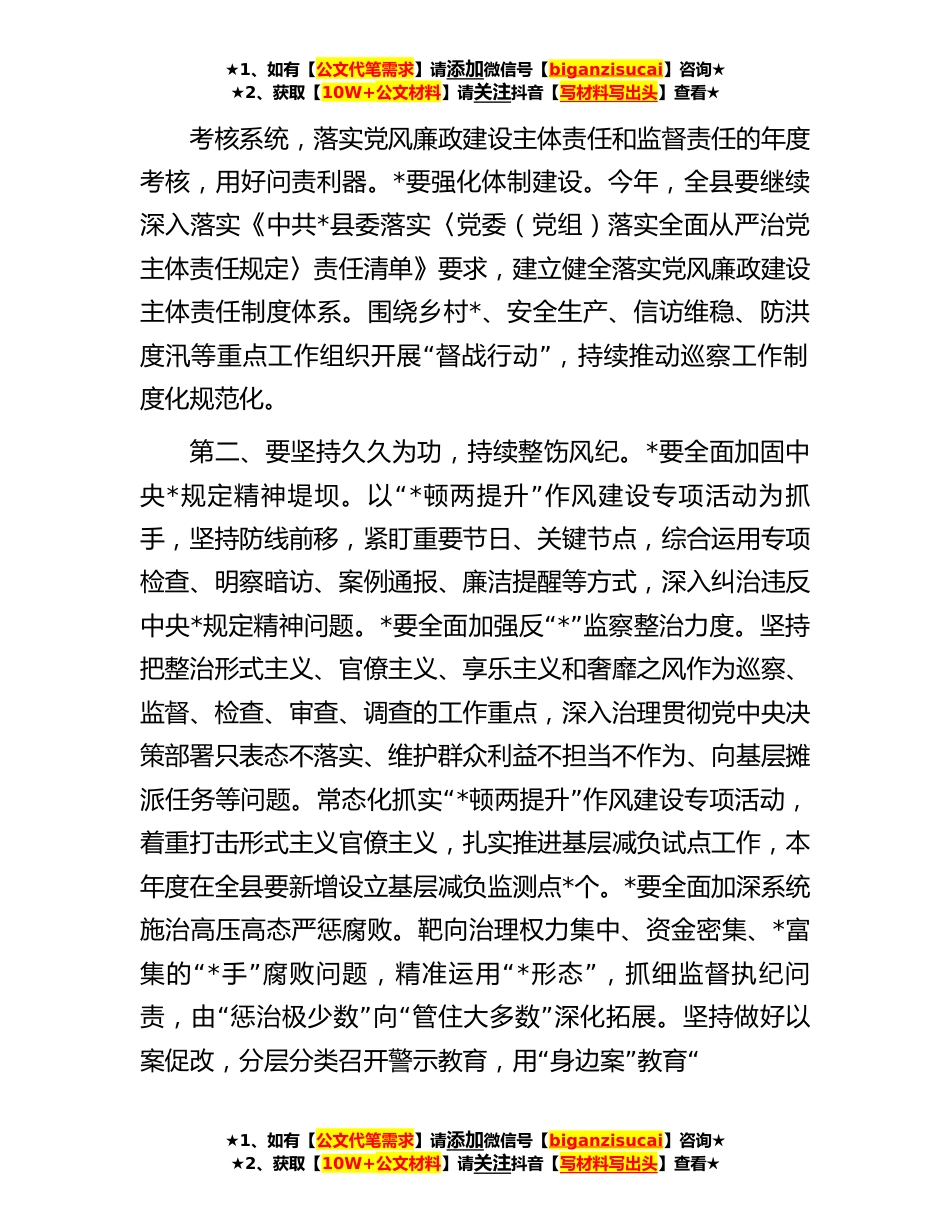 ★1、如有【公文代笔需求】请添加微信号【biganzisucai】咨询★
★2、获取【10W+公文材料】请关注抖音【写材料写出头】查看★

考核系统，落实党风廉政建设主体责任和监督责任的年度考核，用好问责利器。*要强化体制建设。今年，全县要继续深入落实《中共*县委落实〈党委（党组）落实全面从严治党主体责任规定〉责任清单》要求，建立健全落实党风廉政建设主体责任制度体系。围绕乡村*、安全生产、信访维稳、防洪度汛等重点工作组织开展“督战行动”，持续推动巡察工作制度化规范化。

第二、要坚持久久为功，持续整饬风纪。*要全面加固中央*规定精神堤坝。以“*顿两提升”作风建设专项活动为抓手，坚持防线前移，紧盯重要节日、关键节点，综合运用专项检查、明察暗访、案例通报、廉洁提醒等方式，深入纠治违反中央*规定精神问题。*要全面加强反“*”监察整治力度。坚持把整治形式主义、官僚主义、享乐主义和奢靡之风作为巡察、监督、检查、审查、调查的工作重点，深入治理贯彻党中央决策部署只表态不落实、维护群众利益不担当不作为、向基层摊派任务等问题。常态化抓实“*顿两提升”作风建设专项活动，着重打击形式主义官僚主义，扎实推进基层减负试点工作，本年度在全县要新增设立基层减负监测点*个。*要全面加深系统施治高压高态严惩腐败。靶向治理权力集中、资金密集、*富集的“*手”腐败问题，精准运用“*形态”，抓细监督执纪问责，由“惩治极少数”向“管住大多数”深化拓展。坚持做好以案促改，分层分类召开警示教育，用“身边案”教育“

★1、如有【公文代笔需求】请添加微信号【biganzisucai】咨询★
★2、获取【10W+公文材料】请关注抖音【写材料写出头】查看★